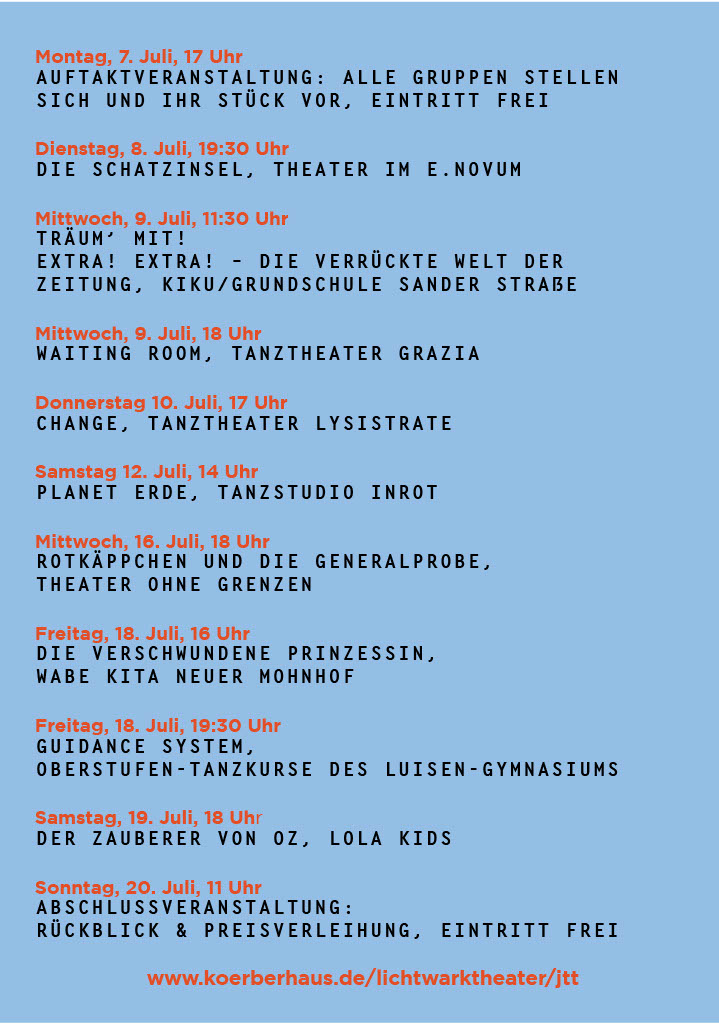 Montag, 7. Juli, 17 Uhr
AUFTAKTVERANSTALTUNG: ALLE GRUPPEN STELLEN SICH UND IHR STÜCK VOR, EINTRITT FREI

Dienstag, 8. Juli, 19:30 Uhr
DIE SCHATZINSEL, THEATER IM E.NOVUM

Mittwoch, 9. Juli, 11:30 Uhr
TRÄUM' MIT!
EXTRA! EXTRA! - DIE VERRÜCKTE WELT DER ZEITUNG, KIKU/GRUNDSCHULE SANDER STRAßE

Mittwoch, 9. Juli, 18 Uhr
WAITING ROOM, TANZTHEATER GRAZIA

Donnerstag 10. Juli, 17 Uhr
CHANGE, TANZTHEATER LYSISTRATE

Samstag 12. Juli, 14 Uhr
PLANET ERDE, TANZSTUDIO INROT

Mittwoch, 16. Juli, 18 Uhr
ROTKÄPPCHEN UND DIE GENERALPROBE, THEATER OHNE GRENZEN

Freitag, 18. Juli, 16 Uhr
DIE VERSCHWUNDENE PRINZESSIN, WABE KITA NEUER MOHNHOF

Freitag, 18. Juli, 19:30 Uhr
GUIDANCE SYSTEM, OBERSTUFEN-TANZKURSE DES LUISEN-GYMNASIUMS

Samstag, 19. Juli, 18 Uhr
DER ZAUBERER VON OZ, LOLA KIDS

Sonntag, 20. Juli, 11 Uhr
ABSCHLUSSVERANSTALTUNG: RÜCKBLICK & PREISVERLEIHUNG, EINTRITT FREI

www.koerberhaus.de/lichtwarktheater/jtt